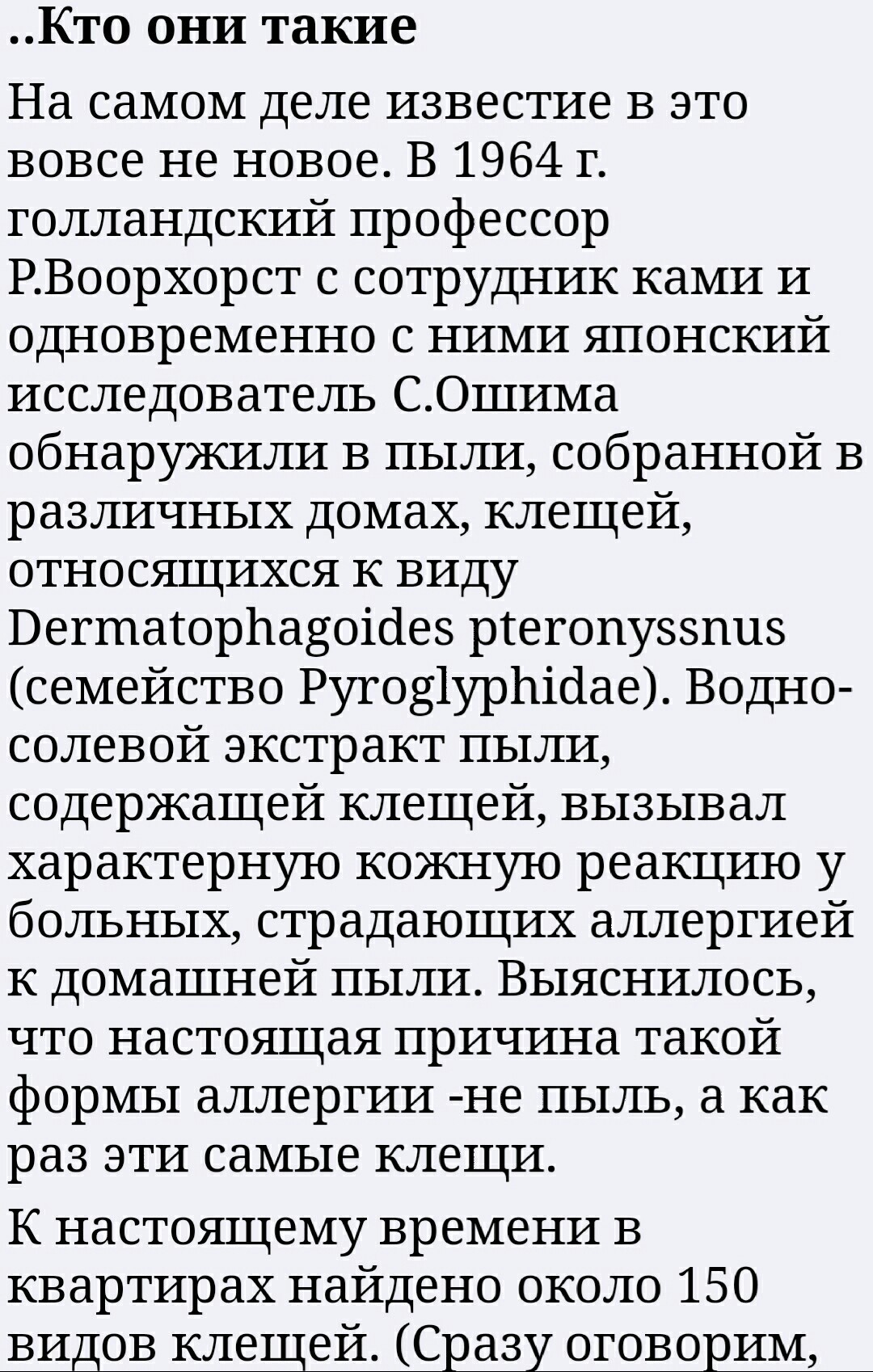 ..Кто они такие

На самом деле известие в это вовсе не новое. В 1964 г. голландский профессор Р.Воорхорст с сотрудник ками и одновременно с ними японский исследователь С.Ошима обнаружили в пыли, собранной в различных домах, клещей, относящихся к виду Dermatophagoides pteronyssnus (семейство Pyroglyphidae). Водно-солевой экстракт пыли, содержащей клещей, вызывал характерную кожную реакцию у больных, страдающих аллергией к домашней пыли. Выяснилось, что настоящая причина такой формы аллергии -не пыль, а как раз эти самые клещи.

К настоящему времени в квартирах найдено около 150 видов клещей. (Сразу оговорим,